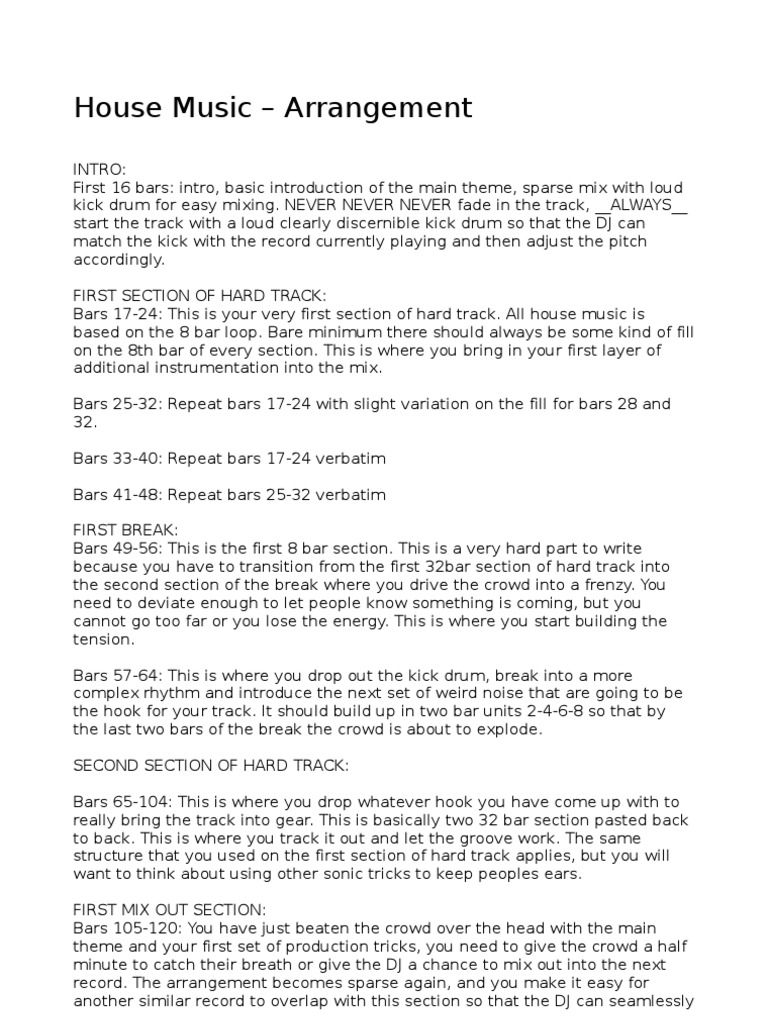 House Music – Arrangement

INTRO:
First 16 bars: intro, basic introduction of the main theme, sparse mix with loud kick drum for easy mixing. NEVER NEVER NEVER fade in the track, __ALWAYS__ start the track with a loud clearly discernible kick drum so that the DJ can match the kick with the record currently playing and then adjust the pitch accordingly.

FIRST SECTION OF HARD TRACK:
Bars 17-24: This is your very first section of hard track. All house music is based on the 8 bar loop. Bare minimum there should always be some kind of fill on the 8th bar of every section. This is where you bring in your first layer of additional instrumentation into the mix.

Bars 25-32: Repeat bars 17-24 with slight variation on the fill for bars 28 and 32.

Bars 33-40: Repeat bars 17-24 verbatim

Bars 41-48: Repeat bars 25-32 verbatim

FIRST BREAK:
Bars 49-56: This is the first 8 bar section. This is a very hard part to write because you have to transition from the first 32bar section of hard track into the second section of the break where you drive the crowd into a frenzy. You need to deviate enough to let people know something is coming, but you cannot go too far or you lose the energy. This is where you start building the tension.

Bars 57-64: This is where you drop out the kick drum, break into a more complex rhythm and introduce the next set of weird noise that are going to be the hook for your track. It should build up in two bar units 2-4-6-8 so that by the last two bars of the break the crowd is about to explode.

SECOND SECTION OF HARD TRACK:

Bars 65-104: This is where you drop whatever hook you have come up with to really bring the track into gear. This is basically two 32 bar section pasted back to back. This is where you track it out and let the groove work. The same structure that you used on the first section of hard track applies, but you will want to think about using other sonic tricks to keep peoples ears.

FIRST MIX OUT SECTION:
Bars 105-120: You have just beaten the crowd over the head with the main theme and your first set of production tricks, you need to give the crowd a half minute to catch their breath or give the DJ a chance to mix out into the next record. The arrangement becomes sparse again, and you make it easy for another similar record to overlap with this section so that the DJ can seamlessly